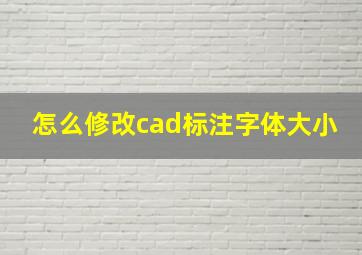 怎么修改cad标注字体大小